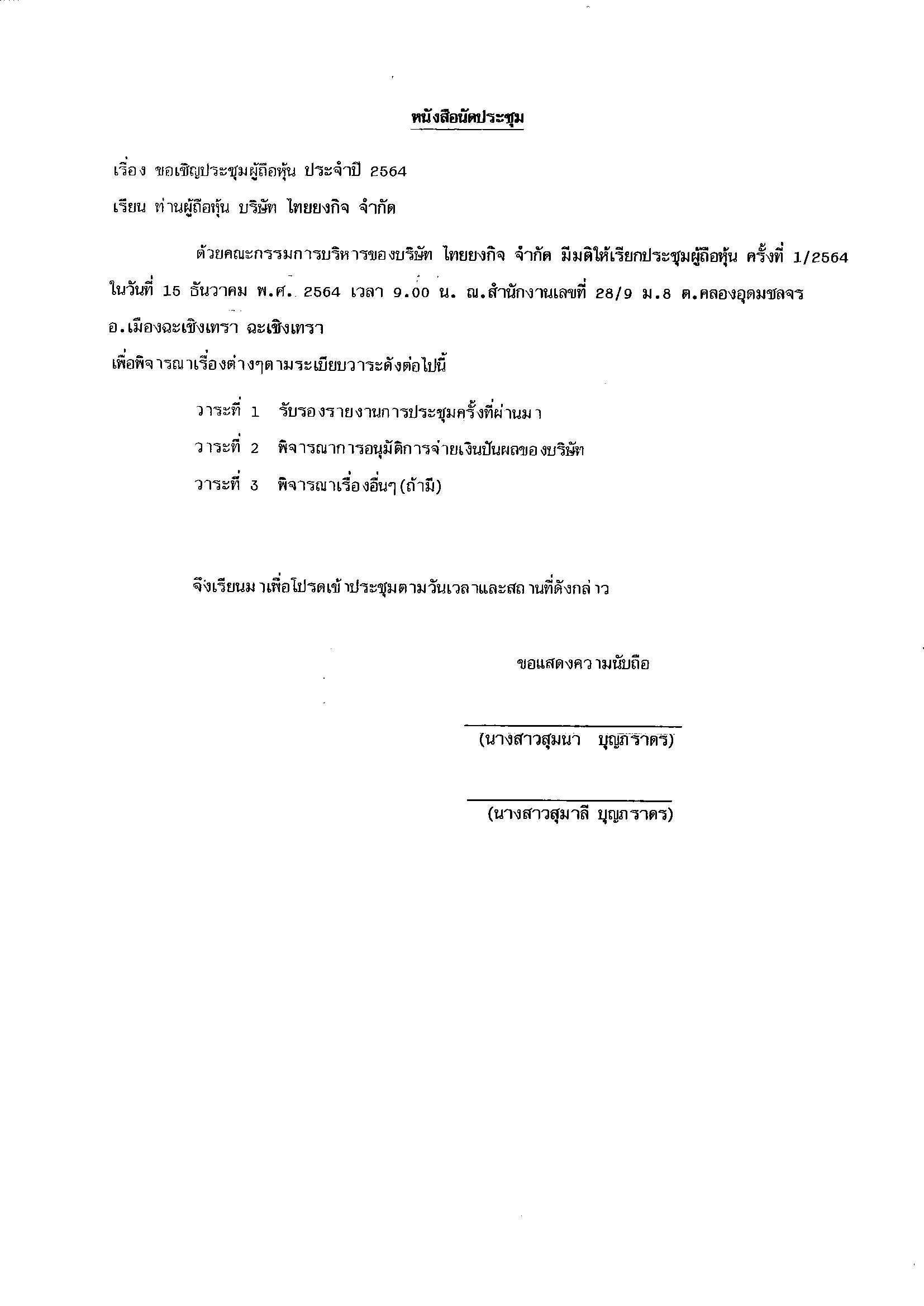 หนังสือนัดประชุม

เรื่อง ขอเชิญประชุมผู้ถือหุ้น ประจำปี 2564

เรียน ท่านผู้ถือหุ้น บริษัท ไทยยงกิจ จำกัด

ด้วยคณะกรรมการบริหารของบริษัท ไทยยงกิจ จำกัด มีมติให้เรียกประชุมผู้ถือหุ้น ครั้งที่ 1/2564 ในวันที่ 15 ธันวาคม พ.ศ. 2564 เวลา 9.00 น. ณ.สำนักงานเลขที่ 28/9 ม.8 ต.คลองอุดมชลจร อ.เมืองฉะเชิงเทรา ฉะเชิงเทรา

เพื่อพิจารณาเรื่องต่างๆตามระเบียบวาระดังต่อไปนี้

วาระที่ 1 รับรองรายงานการประชุมครั้งที่ผ่านมา

วาระที่ 2 พิจารณาการอนุมัติการจ่ายเงินปันผลของบริษัท

วาระที่ 3 พิจารณาเรื่องอื่นๆ (ถ้ามี)

จึงเรียนมาเพื่อโปรดเข้าประชุมตามวันเวลาและสถานที่ดังกล่าว

ขอแสดงความนับถือ

(นางสาวสุมนา บุญภราดร)

(นางสาวสุมาลี บุญภราดร)